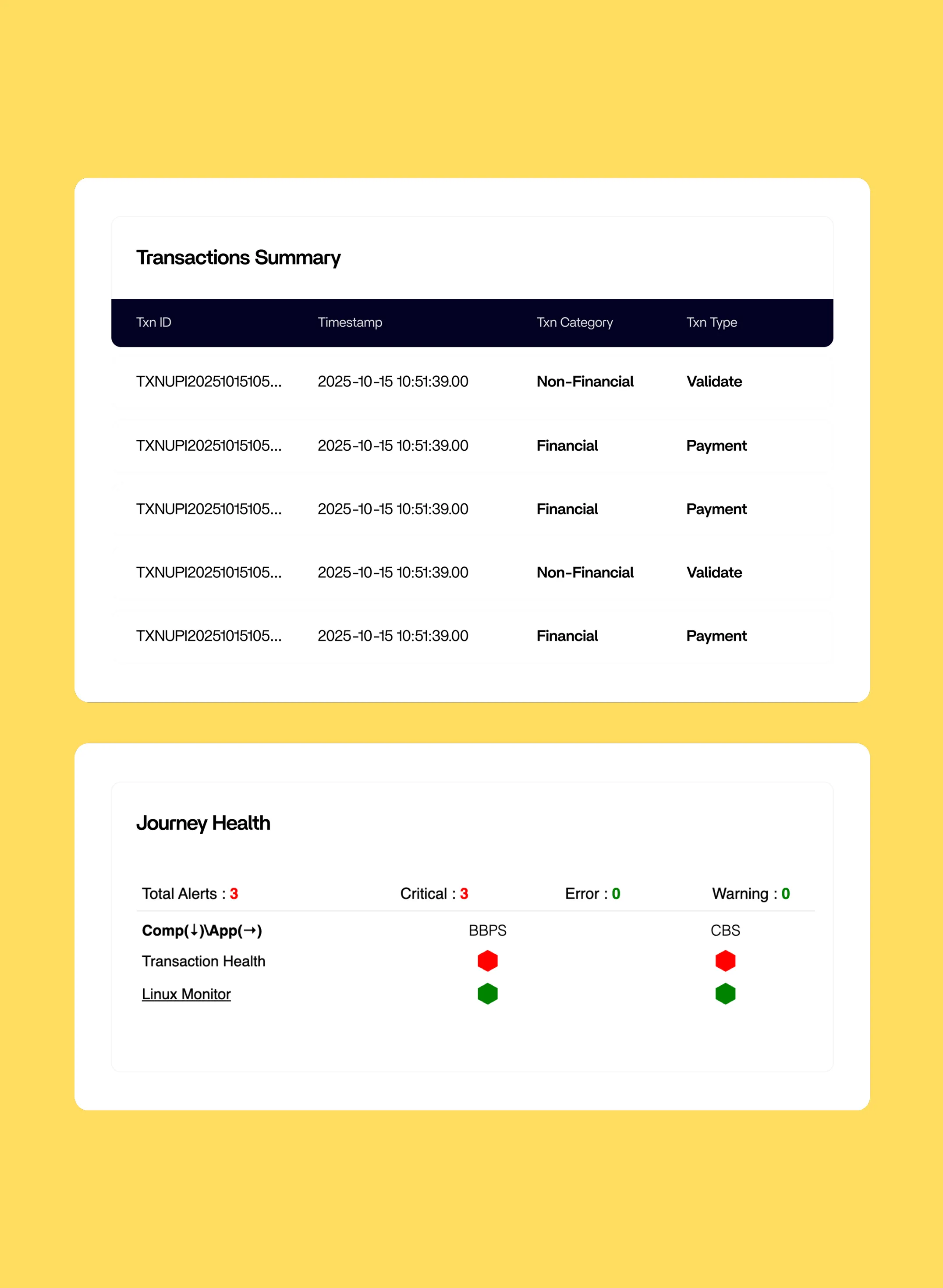 Transactions Summary

| Txn ID | Timestamp | Txn Category | Txn Type |
|---|---|---|---|
| TXNUPI20251015105... | 2025-10-15 10:51:39.00 | Non-Financial | Validate |
| TXNUPI20251015105... | 2025-10-15 10:51:39.00 | Financial | Payment |
| TXNUPI20251015105... | 2025-10-15 10:51:39.00 | Financial | Payment |
| TXNUPI20251015105... | 2025-10-15 10:51:39.00 | Non-Financial | Validate |
| TXNUPI20251015105... | 2025-10-15 10:51:39.00 | Financial | Payment |

Journey Health

Total Alerts : 3 Critical : 3 Error : 0 Warning : 0

| Comp(↓)\App(→) | BBPS | CBS |
|---|---|---|
| Transaction Health | | |
| Linux Monitor | | |